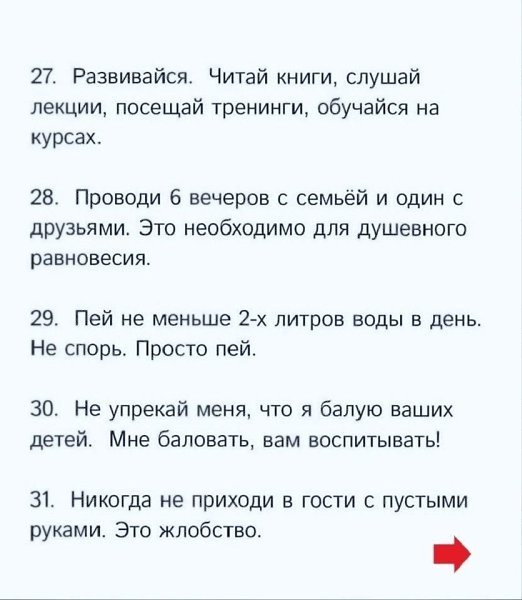 27. Развивайся. Читай книги, слушай лекции, посещай тренинги, обучайся на курсах.

28. Проводи 6 вечеров с семьёй и один с друзьями. Это необходимо для душевного равновесия.

29. Пей не меньше 2-х литров воды в день. Не спорь. Просто пей.

30. Не упрекай меня, что я балую ваших детей. Мне баловать, вам воспитывать!

31. Никогда не приходи в гости с пустыми руками. Это жлобство.